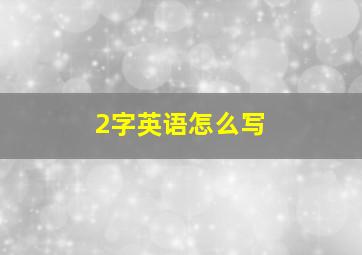 2字英语怎么写